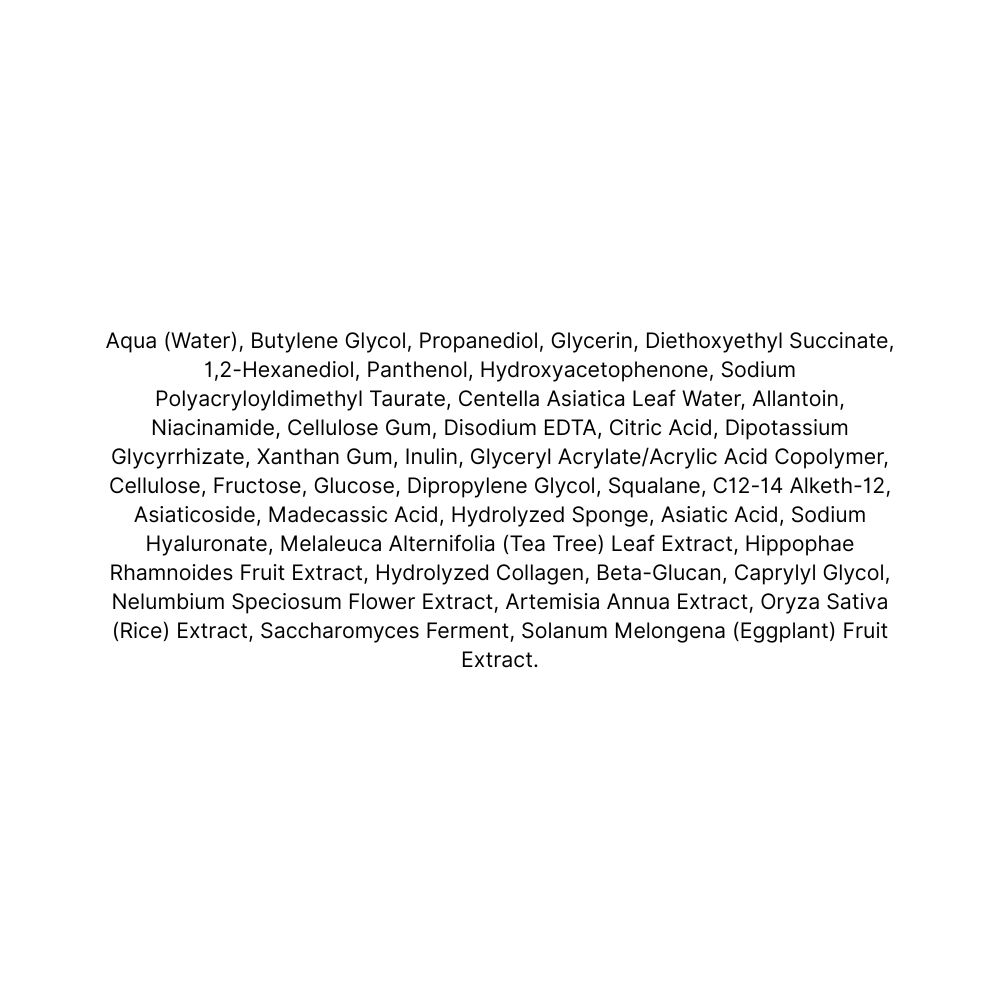 Aqua (Water), Butylene Glycol, Propanediol, Glycerin, Diethoxyethyl Succinate, 1,2-Hexanediol, Panthenol, Hydroxyacetophenone, Sodium Polyacryloyldimethyl Taurate, Centella Asiatica Leaf Water, Allantoin, Niacinamide, Cellulose Gum, Disodium EDTA, Citric Acid, Dipotassium Glycyrrhizate, Xanthan Gum, Inulin, Glyceryl Acrylate/Acrylic Acid Copolymer, Cellulose, Fructose, Glucose, Dipropylene Glycol, Squalane, C12-14 Alketh-12, Asiaticoside, Madecassic Acid, Hydrolyzed Sponge, Asiatic Acid, Sodium Hyaluronate, Melaleuca Alternifolia (Tea Tree) Leaf Extract, Hippophae Rhamnoides Fruit Extract, Hydrolyzed Collagen, Beta-Glucan, Caprylyl Glycol, Nelumbium Speciosum Flower Extract, Artemisia Annua Extract, Oryza Sativa (Rice) Extract, Saccharomyces Ferment, Solanum Melongena (Eggplant) Fruit Extract.